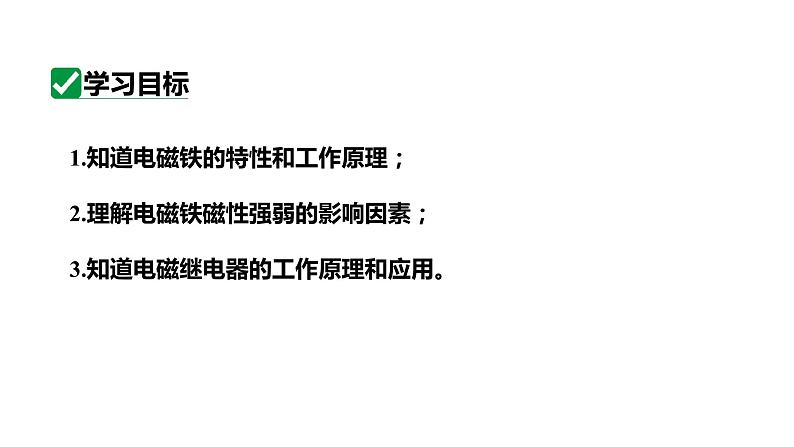 学习目标

1.知道电磁铁的特性和工作原理；

2.理解电磁铁磁性强弱的影响因素；

3.知道电磁继电器的工作原理和应用。